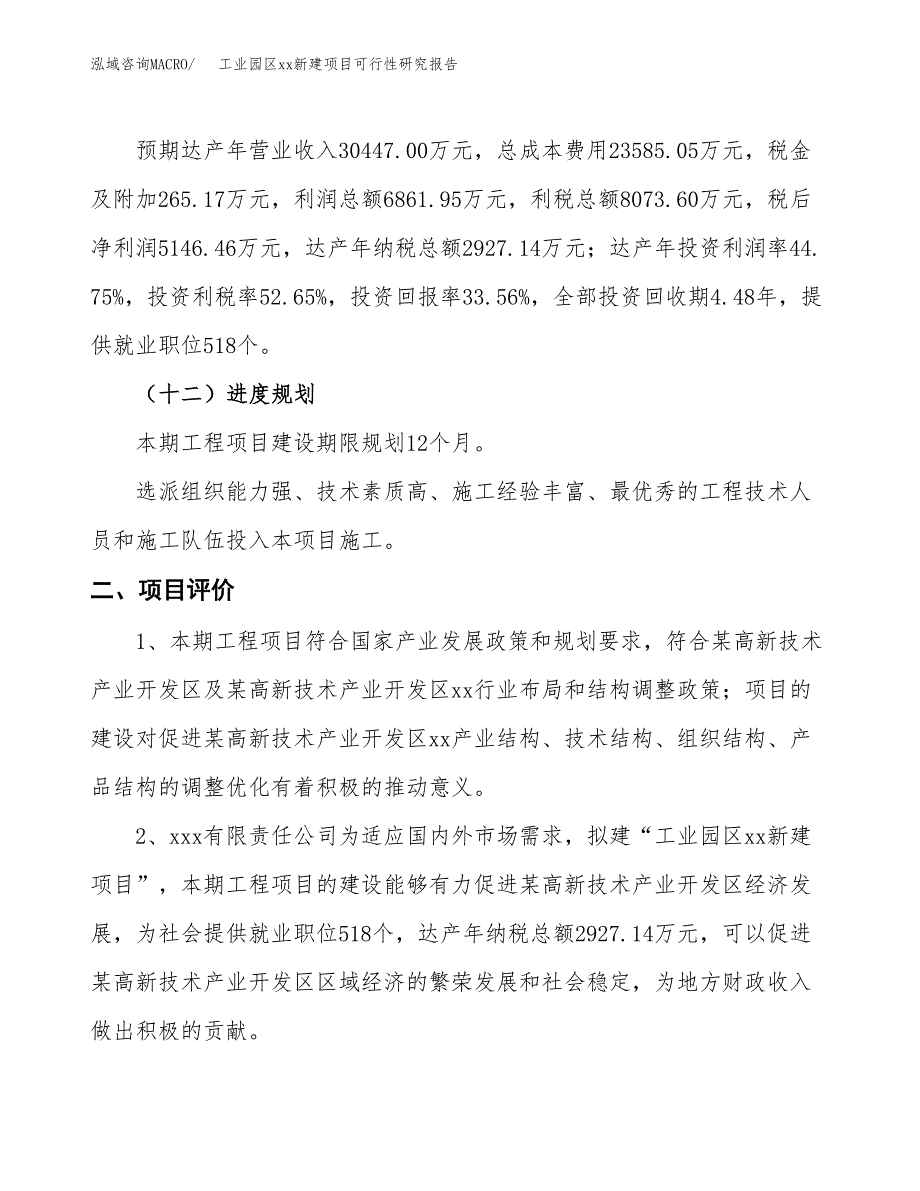 泓域咨询MACRO/　工业园区xx新建项目可行性研究报告

预期达产年营业收入30447.00万元，总成本费用23585.05万元，税金及附加265.17万元，利润总额6861.95万元，利税总额8073.60万元，税后净利润5146.46万元，达产年纳税总额2927.14万元；达产年投资利润率44.75%，投资利税率52.65%，投资回报率33.56%，全部投资回收期4.48年，提供就业职位518个。

（十二）进度规划

本期工程项目建设期限规划12个月。

选派组织能力强、技术素质高、施工经验丰富、最优秀的工程技术人员和施工队伍投入本项目施工。

二、项目评价

1、本期工程项目符合国家产业发展政策和规划要求，符合某高新技术产业开发区及某高新技术产业开发区xx行业布局和结构调整政策；项目的建设对促进某高新技术产业开发区xx产业结构、技术结构、组织结构、产品结构的调整优化有着积极的推动意义。

2、xxx有限责任公司为适应国内外市场需求，拟建“工业园区xx新建项目”，本期工程项目的建设能够有力促进某高新技术产业开发区经济发展，为社会提供就业职位518个，达产年纳税总额2927.14万元，可以促进某高新技术产业开发区区域经济的繁荣发展和社会稳定，为地方财政收入做出积极的贡献。